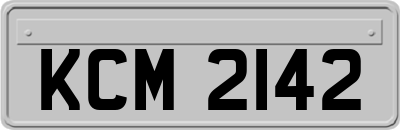 KCM 2142